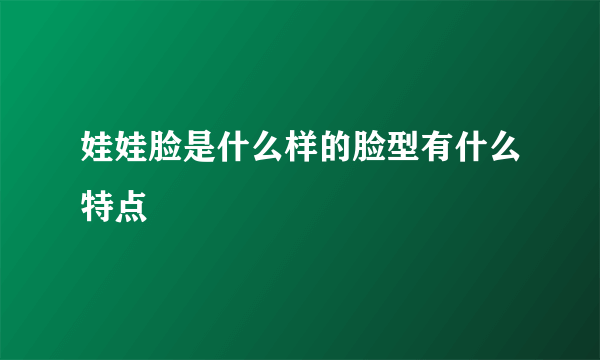 娃娃脸是什么样的脸型有什么特点